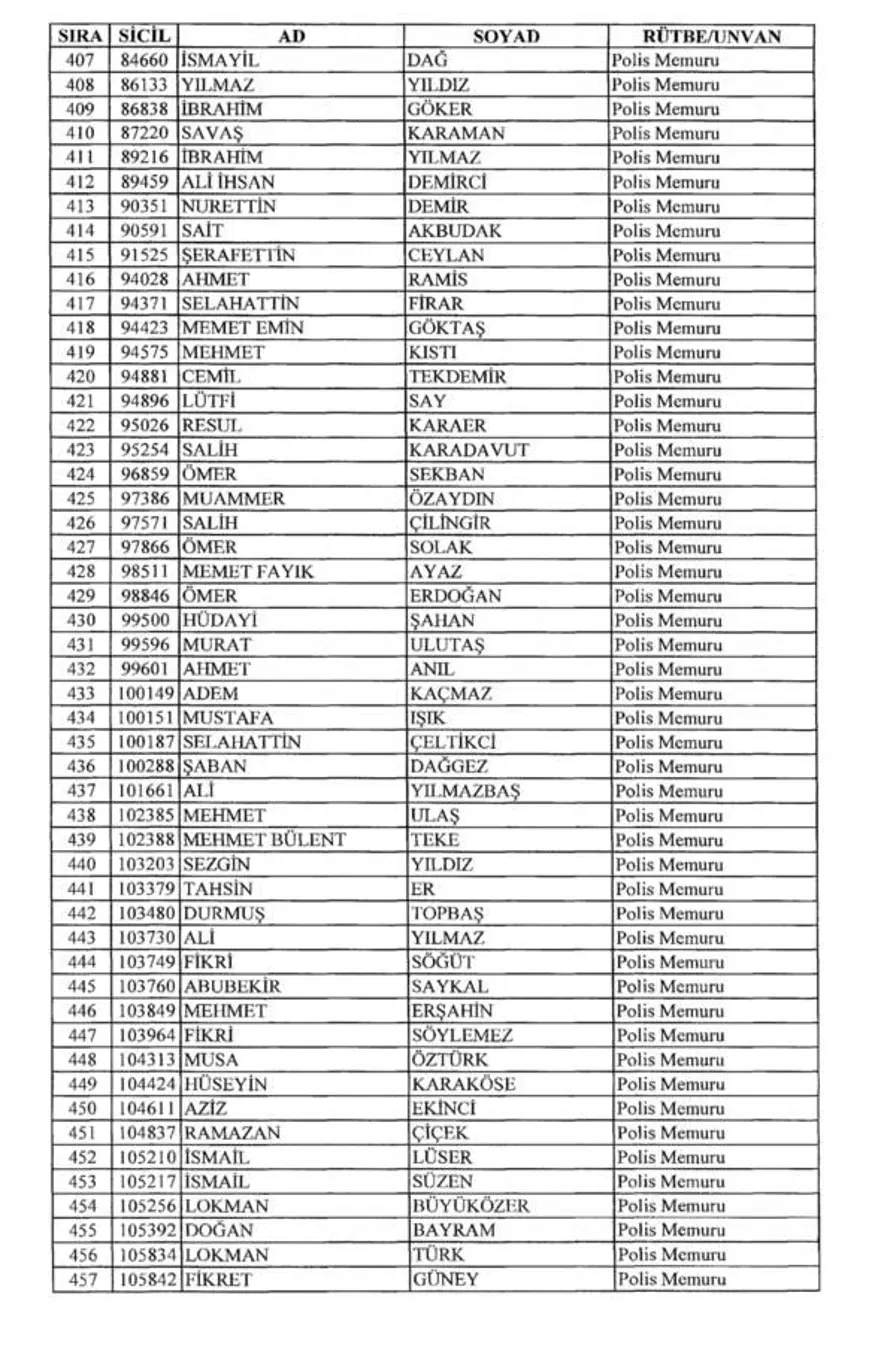 | SIRA | SİCİL | AD | SOYAD | RÜTBE/UNVAN |
|---|---|---|---|---|
| 407 | 84660 | İSMAYİL | DAĞ | Polis Memuru |
| 408 | 86133 | YILMAZ | YILDIZ | Polis Memuru |
| 409 | 86838 | İBRAHİM | GÖKER | Polis Memuru |
| 410 | 87220 | SAVAŞ | KARAMAN | Polis Memuru |
| 411 | 89216 | İBRAHİM | YILMAZ | Polis Memuru |
| 412 | 89459 | ALİ İHSAN | DEMİRCİ | Polis Memuru |
| 413 | 90351 | NURETTİN | DEMİR | Polis Memuru |
| 414 | 90591 | SAİT | AKBUDAK | Polis Memuru |
| 415 | 91525 | ŞERAFETTİN | CEYLAN | Polis Memuru |
| 416 | 94028 | AHMET | RAMİS | Polis Memuru |
| 417 | 94371 | SELAHATTİN | FİRAR | Polis Memuru |
| 418 | 94423 | MEMET EMİN | GÖKTAŞ | Polis Memuru |
| 419 | 94575 | MEHMET | KISTI | Polis Memuru |
| 420 | 94881 | CEMİL | TEKDEMİR | Polis Memuru |
| 421 | 94896 | LÜTFİ | SAY | Polis Memuru |
| 422 | 95026 | RESUL | KARAER | Polis Memuru |
| 423 | 95254 | SALİH | KARADAVUT | Polis Memuru |
| 424 | 96859 | ÖMER | SEKBAN | Polis Memuru |
| 425 | 97386 | MUAMMER | ÖZAYDIN | Polis Memuru |
| 426 | 97571 | SALİH | ÇİLİNGİR | Polis Memuru |
| 427 | 97866 | ÖMER | SOLAK | Polis Memuru |
| 428 | 98511 | MEMET FAYIK | AYAZ | Polis Memuru |
| 429 | 98846 | ÖMER | ERDOĞAN | Polis Memuru |
| 430 | 99500 | HÜDAYİ | ŞAHAN | Polis Memuru |
| 431 | 99596 | MURAT | ULUTAŞ | Polis Memuru |
| 432 | 99601 | AHMET | ANIL | Polis Memuru |
| 433 | 100149 | ADEM | KAÇMAZ | Polis Memuru |
| 434 | 100151 | MUSTAFA | IŞIK | Polis Memuru |
| 435 | 100187 | SELAHATTİN | ÇELTİKCİ | Polis Memuru |
| 436 | 100288 | ŞABAN | DAĞGEZ | Polis Memuru |
| 437 | 101661 | ALİ | YILMAZBAŞ | Polis Memuru |
| 438 | 102385 | MEHMET | ULAŞ | Polis Memuru |
| 439 | 102388 | MEHMET BÜLENT | TEKE | Polis Memuru |
| 440 | 103203 | SEZGİN | YILDIZ | Polis Memuru |
| 441 | 103379 | TAHSİN | ER | Polis Memuru |
| 442 | 103480 | DURMUŞ | TOPBAŞ | Polis Memuru |
| 443 | 103730 | ALİ | YILMAZ | Polis Memuru |
| 444 | 103749 | FİKRİ | SÖĞÜT | Polis Memuru |
| 445 | 103760 | ABUBEKİR | SAYKAL | Polis Memuru |
| 446 | 103849 | MEHMET | ERŞAHİN | Polis Memuru |
| 447 | 103964 | FİKRİ | SÖYLEMEZ | Polis Memuru |
| 448 | 104313 | MUSA | ÖZTÜRK | Polis Memuru |
| 449 | 104424 | HÜSEYİN | KARAKÖSE | Polis Memuru |
| 450 | 104611 | AZİZ | EKİNCİ | Polis Memuru |
| 451 | 104837 | RAMAZAN | ÇİÇEK | Polis Memuru |
| 452 | 105210 | İSMAİL | LÜSER | Polis Memuru |
| 453 | 105217 | İSMAİL | SÜZEN | Polis Memuru |
| 454 | 105256 | LOKMAN | BÜYÜKÖZER | Polis Memuru |
| 455 | 105392 | DOĞAN | BAYRAM | Polis Memuru |
| 456 | 105834 | LOKMAN | TÜRK | Polis Memuru |
| 457 | 105842 | FİKRET | GÜNEY | Polis Memuru |